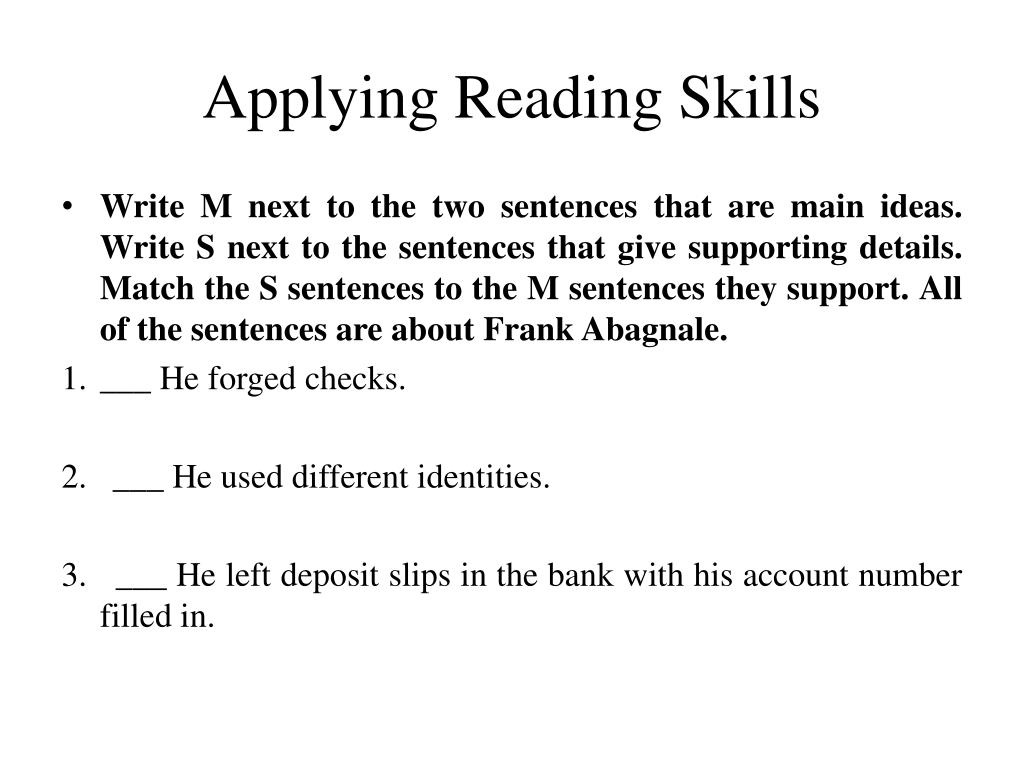 Applying Reading Skills

• Write M next to the two sentences that are main ideas. Write S next to the sentences that give supporting details. Match the S sentences to the M sentences they support. All of the sentences are about Frank Abagnale.

1. ___ He forged checks.

2. ___ He used different identities.

3. ___ He left deposit slips in the bank with his account number filled in.